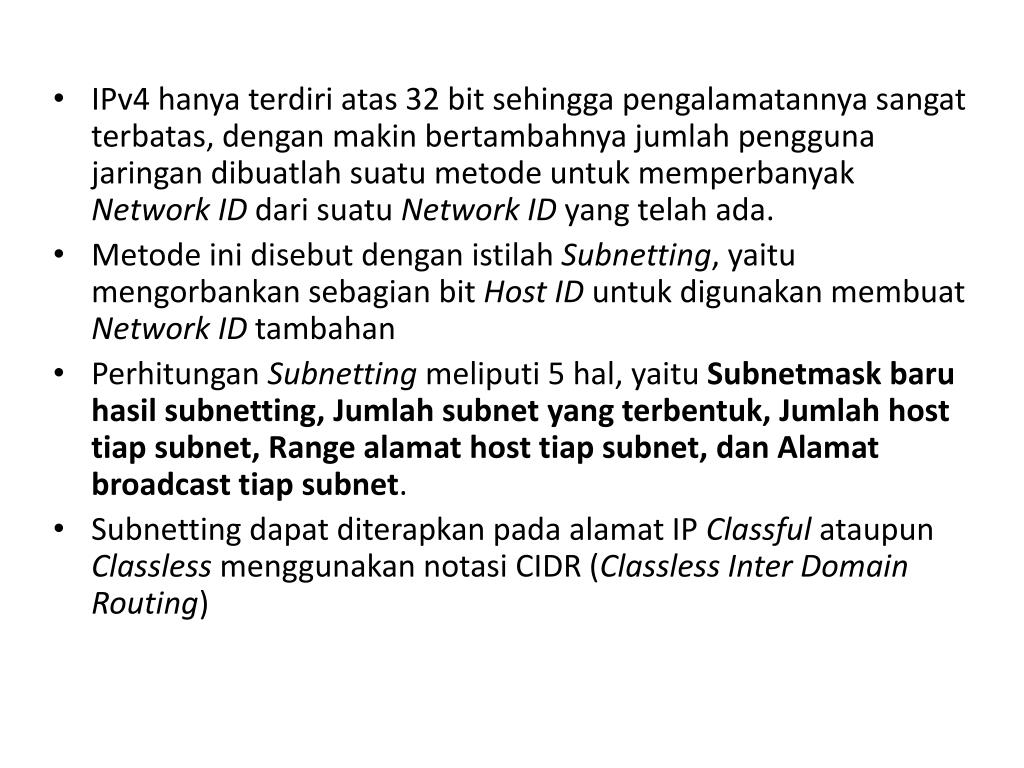 • IPv4 hanya terdiri atas 32 bit sehingga pengalamatannya sangat terbatas, dengan makin bertambahnya jumlah pengguna jaringan dibuatlah suatu metode untuk memperbanyak Network ID dari suatu Network ID yang telah ada.
• Metode ini disebut dengan istilah Subnetting, yaitu mengorbankan sebagian bit Host ID untuk digunakan membuat Network ID tambahan
• Perhitungan Subnetting meliputi 5 hal, yaitu Subnetmask baru hasil subnetting, Jumlah subnet yang terbentuk, Jumlah host tiap subnet, Range alamat host tiap subnet, dan Alamat broadcast tiap subnet.
• Subnetting dapat diterapkan pada alamat IP Classful ataupun Classless menggunakan notasi CIDR (Classless Inter Domain Routing)